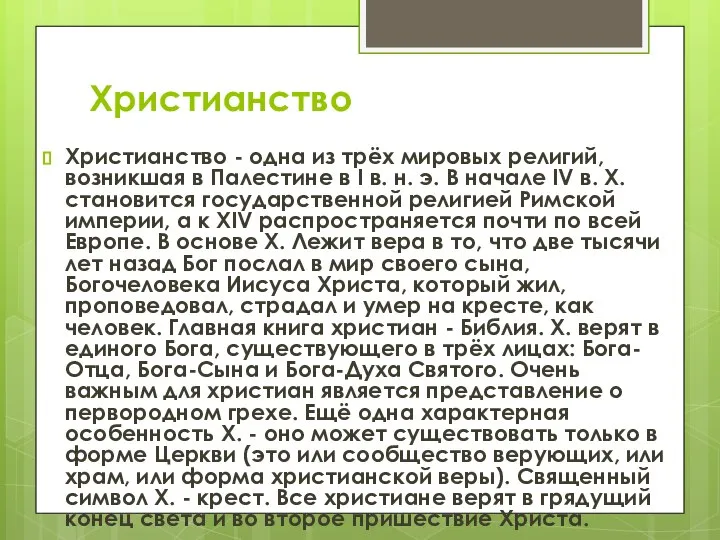 Христианство

Христианство - одна из трёх мировых религий, возникшая в Палестине в I в. н. э. В начале IV в. Х. становится государственной религией Римской империи, а к XIV распространяется почти по всей Европе. В основе Х. Лежит вера в то, что две тысячи лет назад Бог послал в мир своего сына, Богочеловека Иисуса Христа, который жил, проповедовал, страдал и умер на кресте, как человек. Главная книга христиан - Библия. Х. верят в единого Бога, существующего в трёх лицах: Бога-Отца, Бога-Сына и Бога-Духа Святого. Очень важным для христиан является представление о первородном грехе. Ещё одна характерная особенность Х. - оно может существовать только в форме Церкви (это или сообщество верующих, или храм, или форма христианской веры). Священный символ Х. - крест. Все христиане верят в грядущий конец света и во второе пришествие Христа.